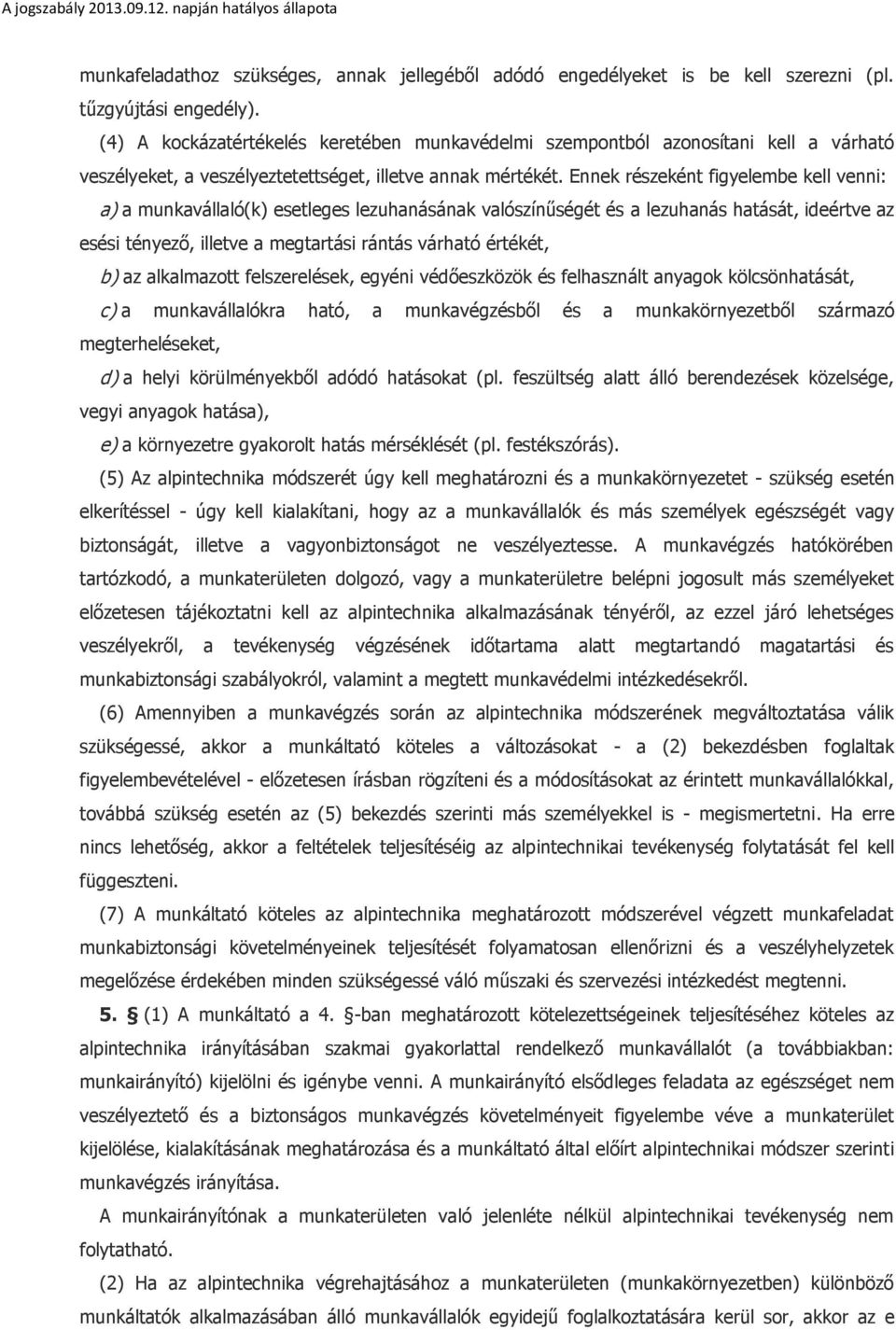 A jogszabály 2013.09.12. napján hatályos állapota

munkafeladathoz szükséges, annak jellegéből adódó engedélyeket is be kell szerezni (pl. tűzgyújtási engedély).

(4) A kockázatértékelés keretében munkavédelmi szempontból azonosítani kell a várható veszélyeket, a veszélyeztetettséget, illetve annak mértékét. Ennek részeként figyelembe kell venni:

a) a munkavállaló(k) esetleges lezuhanásának valószínűségét és a lezuhanás hatását, ideértve az esési tényező, illetve a megtartási rántás várható értékét,

b) az alkalmazott felszerelések, egyéni védőeszközök és felhasznált anyagok kölcsönhatását,

c) a munkavállalókra ható, a munkavégzésből és a munkakörnyezetből származó megterheléseket,

d) a helyi körülményekből adódó hatásokat (pl. feszültség alatt álló berendezések közelsége, vegyi anyagok hatása),

e) a környezetre gyakorolt hatás mérséklését (pl. festékszórás).

(5) Az alpintechnika módszerét úgy kell meghatározni és a munkakörnyezetet - szükség esetén elkerítéssel - úgy kell kialakítani, hogy az a munkavállalók és más személyek egészségét vagy biztonságát, illetve a vagyonbiztonságot ne veszélyeztesse. A munkavégzés hatókörében tartózkodó, a munkaterületen dolgozó, vagy a munkaterületre belépni jogosult más személyeket előzetesen tájékoztatni kell az alpintechnika alkalmazásának tényéről, az ezzel járó lehetséges veszélyekről, a tevékenység végzésének időtartama alatt megtartandó magatartási és munkabiztonsági szabályokról, valamint a megtett munkavédelmi intézkedésekről.

(6) Amennyiben a munkavégzés során az alpintechnika módszerének megváltoztatása válik szükségessé, akkor a munkáltató köteles a változásokat - a (2) bekezdésben foglaltak figyelembevételével - előzetesen írásban rögzíteni és a módosításokat az érintett munkavállalókkal, továbbá szükség esetén az (5) bekezdés szerinti más személyekkel is - megismertetni. Ha erre nincs lehetőség, akkor a feltételek teljesítéséig az alpintechnikai tevékenység folytatását fel kell függeszteni.

(7) A munkáltató köteles az alpintechnika meghatározott módszerével végzett munkafeladat munkabiztonsági követelményeinek teljesítését folyamatosan ellenőrizni és a veszélyhelyzetek megelőzése érdekében minden szükségessé váló műszaki és szervezési intézkedést megtenni.

5. § (1) A munkáltató a 4. §-ban meghatározott kötelezettségeinek teljesítéséhez köteles az alpintechnika irányításában szakmai gyakorlattal rendelkező munkavállalót (a továbbiakban: munkairányító) kijelölni és igénybe venni. A munkairányító elsődleges feladata az egészséget nem veszélyeztető és a biztonságos munkavégzés követelményeit figyelembe véve a munkaterület kijelölése, kialakításának meghatározása és a munkáltató által előírt alpintechnikai módszer szerinti munkavégzés irányítása.

A munkairányítónak a munkaterületen való jelenléte nélkül alpintechnikai tevékenység nem folytatható.

(2) Ha az alpintechnika végrehajtásához a munkaterületen (munkakörnyezetben) különböző munkáltatók alkalmazásában álló munkavállalók egyidejű foglalkoztatására kerül sor, akkor az e